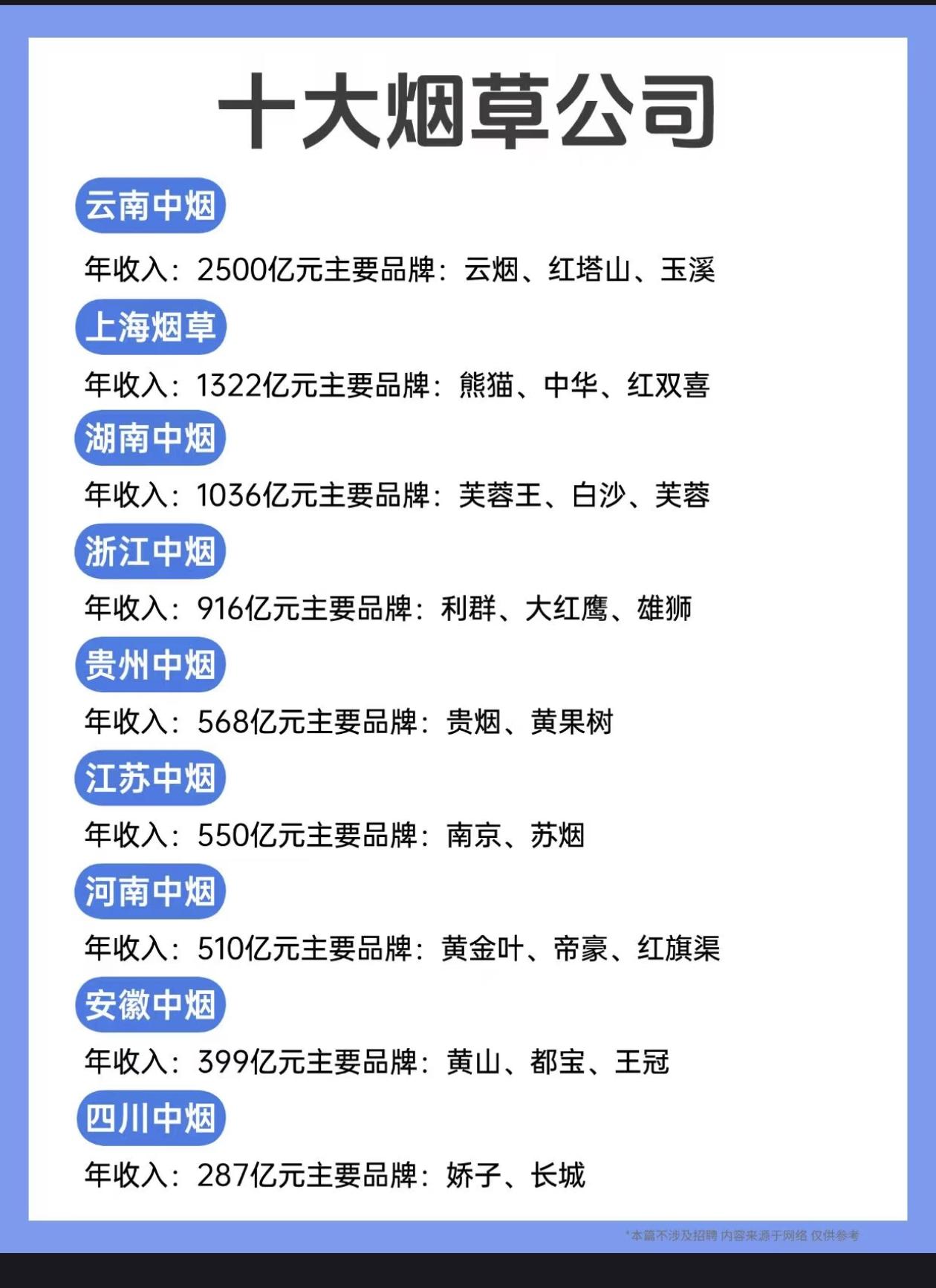 十大烟草公司

云南中烟

年收入：2500亿元主要品牌：云烟、红塔山、玉溪

上海烟草

年收入：1322亿元主要品牌：熊猫、中华、红双喜

湖南中烟

年收入：1036亿元主要品牌：芙蓉王、白沙、芙蓉

浙江中烟

年收入：916亿元主要品牌：利群、大红鹰、雄狮

贵州中烟

年收入：568亿元主要品牌：贵烟、黄果树

江苏中烟

年收入：550亿元主要品牌：南京、苏烟

河南中烟

年收入：510亿元主要品牌：黄金叶、帝豪、红旗渠

安徽中烟

年收入：399亿元主要品牌：黄山、都宝、王冠

四川中烟

年收入：287亿元主要品牌：娇子、长城

*本篇不涉及招聘 内容来源于网络 仅供参考